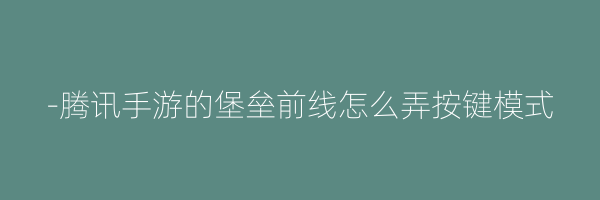 -腾讯手游的堡垒前线怎么弄按键模式